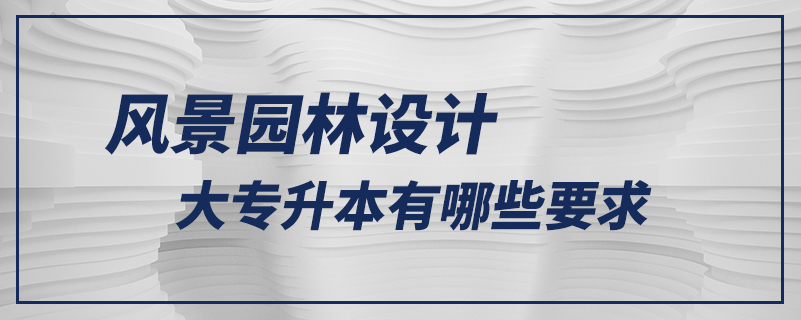 风景园林设计
大专升本有哪些要求